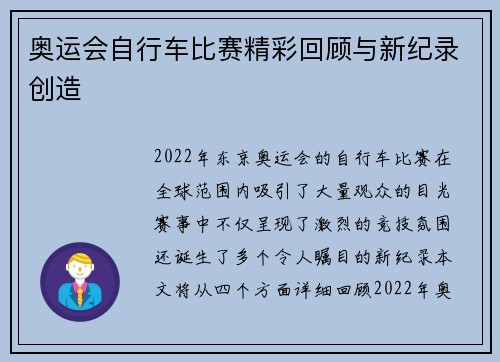 奥运会自行车比赛精彩回顾与新纪录创造

2022年东京奥运会的自行车比赛在全球范围内吸引了大量观众的目光赛事中不仅呈现了激烈的竞技氛围还诞生了多个令人瞩目的新纪录本文将从四个方面详细回顾2022年奥